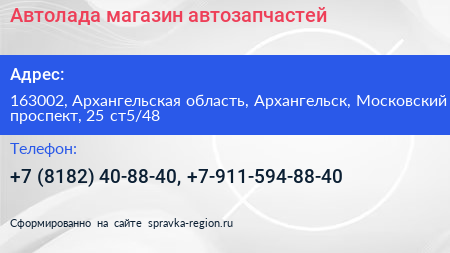 Автолада магазин автозапчастей

Адрес:

163002, Архангельская область, Архангельск, Московский проспект, 25 ст5/48

Телефон:

+7 (8182) 40-88-40, +7-911-594-88-40

Сформированно на сайте spravka-region.ru